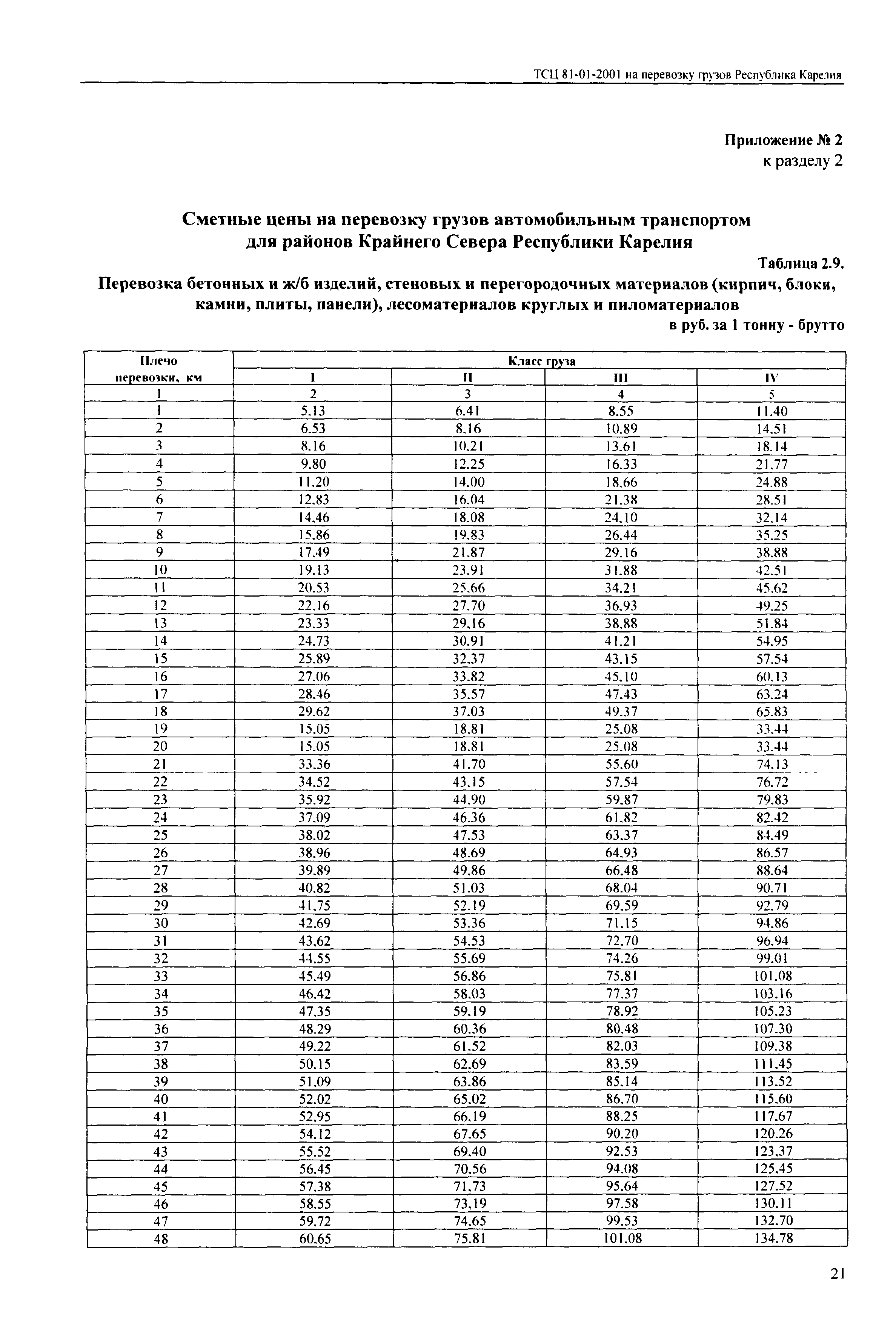 ТСЦ 81-01-2001 на перевозку грузов Республика Карелия

Приложение № 2
к разделу 2

Сметные цены на перевозку грузов автомобильным транспортом для районов Крайнего Севера Республики Карелия

Таблица 2.9.

Перевозка бетонных и ж/б изделий, стеновых и перегородочных материалов (кирпич, блоки, камни, плиты, панели), лесоматериалов круглых и пиломатериалов

в руб. за 1 тонну - брутто

| Плечо перевозки, км | Класс груза I | Класс груза II | Класс груза III | Класс груза IV |
|---|---|---|---|---|
| 1 | 2 | 3 | 4 | 5 |
| 1 | 5.13 | 6.41 | 8.55 | 11.40 |
| 2 | 6.53 | 8.16 | 10.89 | 14.51 |
| 3 | 8.16 | 10.21 | 13.61 | 18.14 |
| 4 | 9.80 | 12.25 | 16.33 | 21.77 |
| 5 | 11.20 | 14.00 | 18.66 | 24.88 |
| 6 | 12.83 | 16.04 | 21.38 | 28.51 |
| 7 | 14.46 | 18.08 | 24.10 | 32.14 |
| 8 | 15.86 | 19.83 | 26.44 | 35.25 |
| 9 | 17.49 | 21.87 | 29.16 | 38.88 |
| 10 | 19.13 | 23.91 | 31.88 | 42.51 |
| 11 | 20.53 | 25.66 | 34.21 | 45.62 |
| 12 | 22.16 | 27.70 | 36.93 | 49.25 |
| 13 | 23.33 | 29.16 | 38.88 | 51.84 |
| 14 | 24.73 | 30.91 | 41.21 | 54.95 |
| 15 | 25.89 | 32.37 | 43.15 | 57.54 |
| 16 | 27.06 | 33.82 | 45.10 | 60.13 |
| 17 | 28.46 | 35.57 | 47.43 | 63.24 |
| 18 | 29.62 | 37.03 | 49.37 | 65.83 |
| 19 | 15.05 | 18.81 | 25.08 | 33.44 |
| 20 | 15.05 | 18.81 | 25.08 | 33.44 |
| 21 | 33.36 | 41.70 | 55.60 | 74.13 |
| 22 | 34.52 | 43.15 | 57.54 | 76.72 |
| 23 | 35.92 | 44.90 | 59.87 | 79.83 |
| 24 | 37.09 | 46.36 | 61.82 | 82.42 |
| 25 | 38.02 | 47.53 | 63.37 | 84.49 |
| 26 | 38.96 | 48.69 | 64.93 | 86.57 |
| 27 | 39.89 | 49.86 | 66.48 | 88.64 |
| 28 | 40.82 | 51.03 | 68.04 | 90.71 |
| 29 | 41.75 | 52.19 | 69.59 | 92.79 |
| 30 | 42.69 | 53.36 | 71.15 | 94.86 |
| 31 | 43.62 | 54.53 | 72.70 | 96.94 |
| 32 | 44.55 | 55.69 | 74.26 | 99.01 |
| 33 | 45.49 | 56.86 | 75.81 | 101.08 |
| 34 | 46.42 | 58.03 | 77.37 | 103.16 |
| 35 | 47.35 | 59.19 | 78.92 | 105.23 |
| 36 | 48.29 | 60.36 | 80.48 | 107.30 |
| 37 | 49.22 | 61.52 | 82.03 | 109.38 |
| 38 | 50.15 | 62.69 | 83.59 | 111.45 |
| 39 | 51.09 | 63.86 | 85.14 | 113.52 |
| 40 | 52.02 | 65.02 | 86.70 | 115.60 |
| 41 | 52.95 | 66.19 | 88.25 | 117.67 |
| 42 | 54.12 | 67.65 | 90.20 | 120.26 |
| 43 | 55.52 | 69.40 | 92.53 | 123.37 |
| 44 | 56.45 | 70.56 | 94.08 | 125.45 |
| 45 | 57.38 | 71.73 | 95.64 | 127.52 |
| 46 | 58.55 | 73.19 | 97.58 | 130.11 |
| 47 | 59.72 | 74.65 | 99.53 | 132.70 |
| 48 | 60.65 | 75.81 | 101.08 | 134.78 |

21